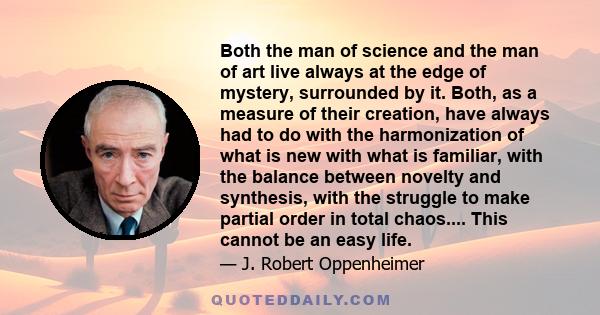 Both the man of science and the man of art live always at the edge of mystery, surrounded by it. Both, as a measure of their creation, have always had to do with the harmonization of what is new with what is familiar, with the balance between novelty and synthesis, with the struggle to make partial order in total chaos.... This cannot be an easy life.

— J. Robert Oppenheimer

QUOTEDDAILY.COM